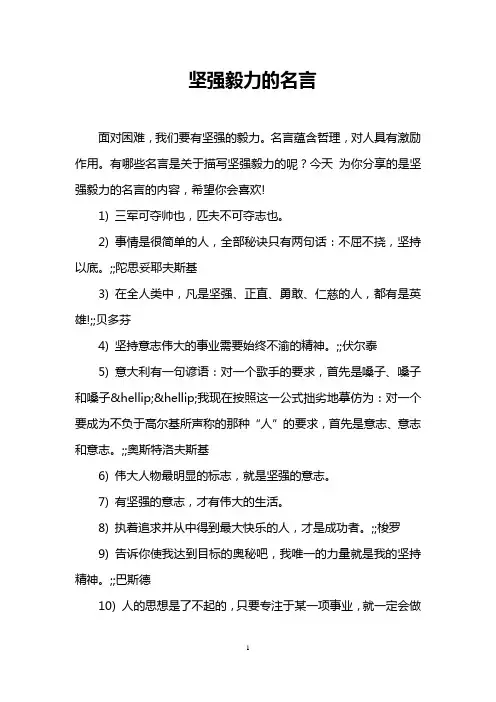 坚强毅力的名言

面对困难，我们要有坚强的毅力。名言蕴含哲理，对人具有激励作用。有哪些名言是关于描写坚强毅力的呢？今天 为你分享的是坚强毅力的名言的内容，希望你会喜欢!

1) 三军可夺帅也，匹夫不可夺志也。

2) 事情是很简单的人，全部秘诀只有两句话：不屈不挠，坚持以底。;;陀思妥耶夫斯基

3) 在全人类中，凡是坚强、正直、勇敢、仁慈的人，都有是英雄!;;贝多芬

4) 坚持意志伟大的事业需要始终不渝的精神。;;伏尔泰

5) 意大利有一句谚语：对一个歌手的要求，首先是嗓子、嗓子和嗓子&hellip;&hellip;我现在按照这一公式拙劣地摹仿为：对一个要成为不负于高尔基所声称的那种“人”的要求，首先是意志、意志和意志。;;奥斯特洛夫斯基

6) 伟大人物最明显的标志，就是坚强的意志。

7) 有坚强的意志，才有伟大的生活。

8) 执着追求并从中得到最大快乐的人，才是成功者。;;梭罗

9) 告诉你使我达到目标的奥秘吧，我唯一的力量就是我的坚持精神。;;巴斯德

10) 人的思想是了不起的，只要专注于某一项事业，就一定会做

1